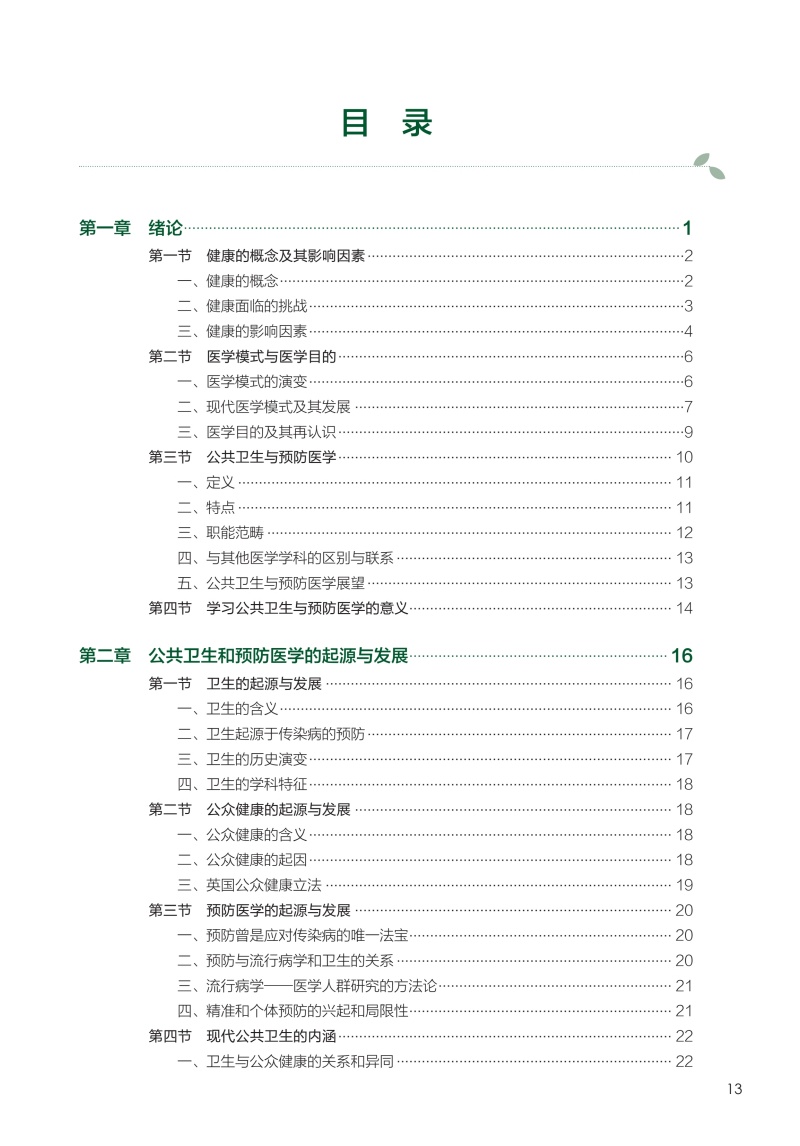 目 录

第一章 绪论 1
第一节 健康的概念及其影响因素 2
一、健康的概念 2
二、健康面临的挑战 3
三、健康的影响因素 4
第二节 医学模式与医学目的 6
一、医学模式的演变 6
二、现代医学模式及其发展 7
三、医学目的及其再认识 9
第三节 公共卫生与预防医学 10
一、定义 11
二、特点 11
三、职能范畴 12
四、与其他医学学科的区别与联系 13
五、公共卫生与预防医学展望 13
第四节 学习公共卫生与预防医学的意义 14

第二章 公共卫生和预防医学的起源与发展 16
第一节 卫生的起源与发展 16
一、卫生的含义 16
二、卫生起源于传染病的预防 17
三、卫生的历史演变 17
四、卫生的学科特征 18
第二节 公众健康的起源与发展 18
一、公众健康的含义 18
二、公众健康的起因 18
三、英国公众健康立法 19
第三节 预防医学的起源与发展 20
一、预防曾是应对传染病的唯一法宝 20
二、预防与流行病学和卫生的关系 20
三、流行病学——医学人群研究的方法论 21
四、精准和个体预防的兴起和局限性 21
第四节 现代公共卫生的内涵 22
一、卫生与公众健康的关系和异同 22

13